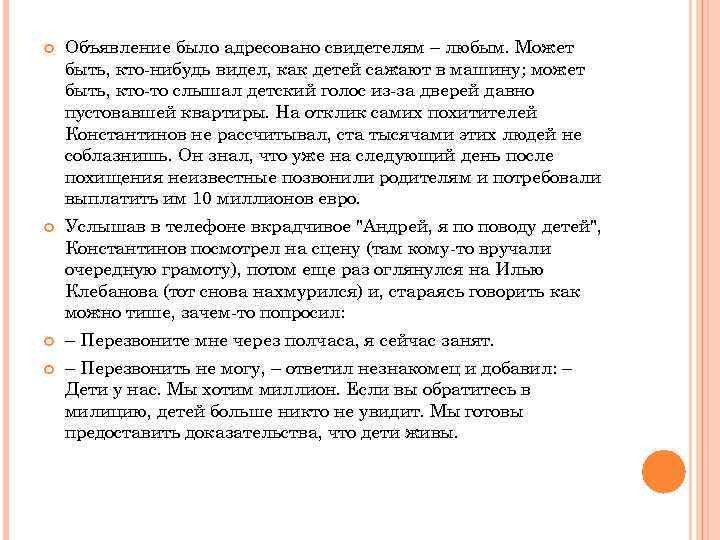 Объявление было адресовано свидетелям – любым. Может быть, кто-нибудь видел, как детей сажают в машину; может быть, кто-то слышал детский голос из-за дверей давно пустовавшей квартиры. На отклик самих похитителей Константинов не рассчитывал, ста тысячами этих людей не соблазнишь. Он знал, что уже на следующий день после похищения неизвестные позвонили родителям и потребовали выплатить им 10 миллионов евро.

Услышав в телефоне вкрадчивое "Андрей, я по поводу детей", Константинов посмотрел на сцену (там кому-то вручали очередную грамоту), потом еще раз оглянулся на Илью Клебанова (тот снова нахмурился) и, стараясь говорить как можно тише, зачем-то попросил:

– Перезвоните мне через полчаса, я сейчас занят.

– Перезвонить не могу, – ответил незнакомец и добавил: – Дети у нас. Мы хотим миллион. Если вы обратитесь в милицию, детей больше никто не увидит. Мы готовы предоставить доказательства, что дети живы.